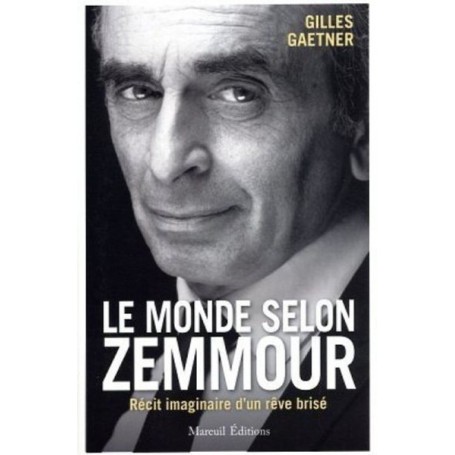 GILLES
GAETNER

LE MONDE SELON
ZEMMOUR

Récit imaginaire d'un rêve brisé

Mareuil Éditions